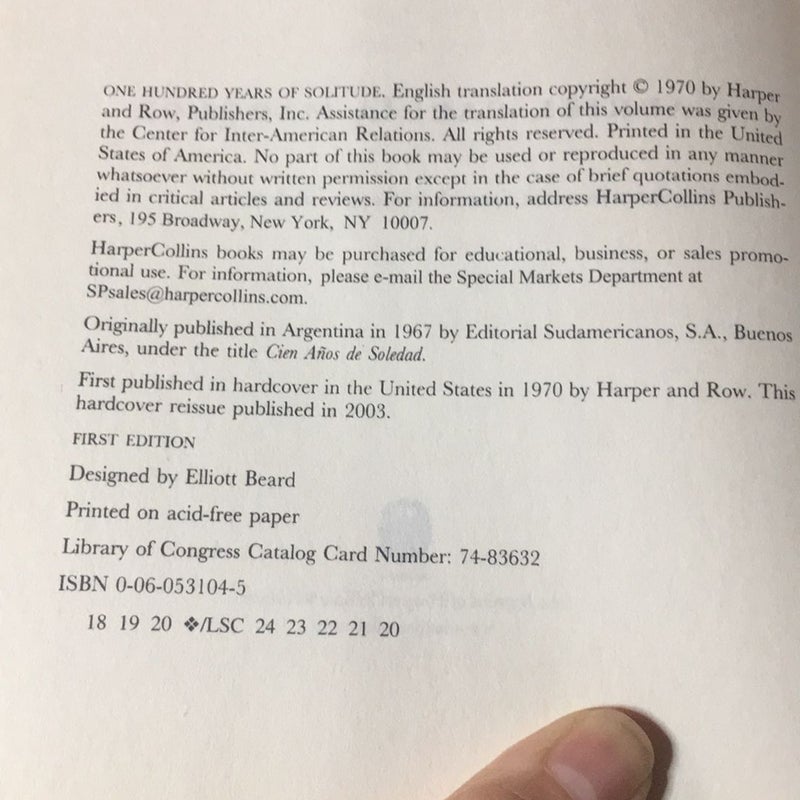 ONE HUNDRED YEARS OF SOLITUDE. English translation copyright © 1970 by Harper and Row, Publishers, Inc. Assistance for the translation of this volume was given by the Center for Inter-American Relations. All rights reserved. Printed in the United States of America. No part of this book may be used or reproduced in any manner whatsoever without written permission except in the case of brief quotations embodied in critical articles and reviews. For information, address HarperCollins Publishers, 195 Broadway, New York, NY 10007.

HarperCollins books may be purchased for educational, business, or sales promotional use. For information, please e-mail the Special Markets Department at SPsales@harpercollins.com.

Originally published in Argentina in 1967 by Editorial Sudamericanos, S.A., Buenos Aires, under the title Cien Años de Soledad.

First published in hardcover in the United States in 1970 by Harper and Row. This hardcover reissue published in 2003.

FIRST EDITION

Designed by Elliott Beard

Printed on acid-free paper

Library of Congress Catalog Card Number: 74-83632

ISBN 0-06-053104-5

18 19 20 ❖/LSC 24 23 22 21 20